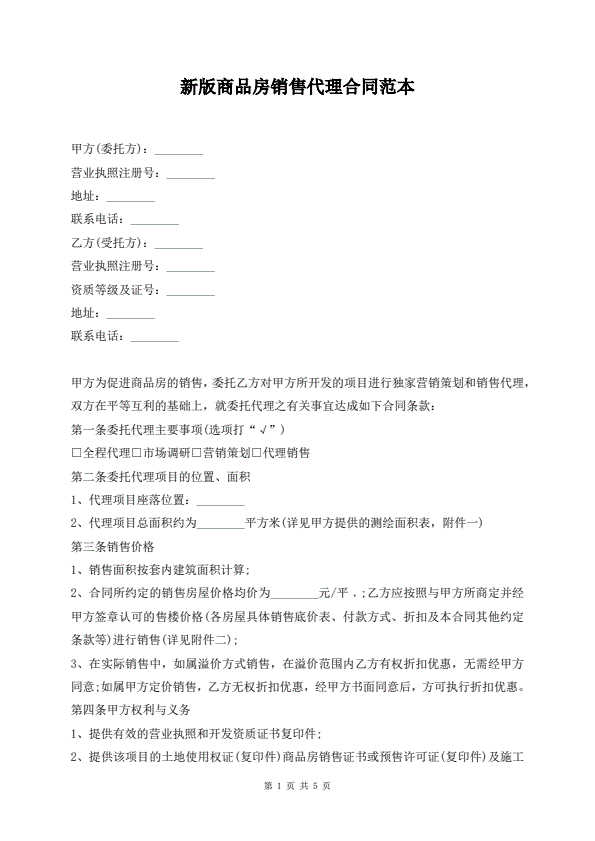 新版商品房销售代理合同范本

甲方(委托方)：________

营业执照注册号：________

地址：________

联系电话：________

乙方(受托方)：________

营业执照注册号：________

资质等级及证号：________

地址：________

联系电话：________

甲方为促进商品房的销售，委托乙方对甲方所开发的项目进行独家营销策划和销售代理，双方在平等互利的基础上，就委托代理之有关事宜达成如下合同条款：

第一条委托代理主要事项(选项打“√”)

□全程代理□市场调研□营销策划□代理销售

第二条委托代理项目的位置、面积

1、代理项目座落位置：________

2、代理项目总面积约为________平方米(详见甲方提供的测绘面积表，附件一)

第三条销售价格

1、销售面积按套内建筑面积计算；

2、合同所约定的销售房屋价格均价为________元/平．；乙方应按照与甲方所商定并经甲方签章认可的售楼价格(各房屋具体销售底价表、付款方式、折扣及本合同其他约定条款等)进行销售(详见附件二)；

3、在实际销售中，如属溢价方式销售，在溢价范围内乙方有权折扣优惠，无需经甲方同意；如属甲方定价销售，乙方无权折扣优惠，经甲方书面同意后，方可执行折扣优惠。

第四条甲方权利与义务

1、提供有效的营业执照和开发资质证书复印件；

2、提供该项目的土地使用权证(复印件)商品房销售证书或预售许可证(复印件)及施工

第 1 页 共 5 页